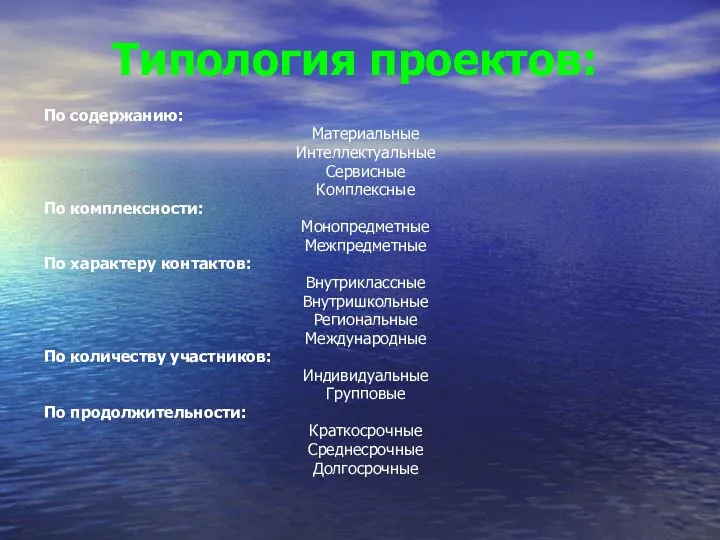 Типология проектов:

По содержанию:
Материальные
Интеллектуальные
Сервисные
Комплексные

По комплексности:
Монопредметные
Межпредметные

По характеру контактов:
Внутриклассные
Внутришкольные
Региональные
Международные

По количеству участников:
Индивидуальные
Групповые

По продолжительности:
Краткосрочные
Среднесрочные
Долгосрочные